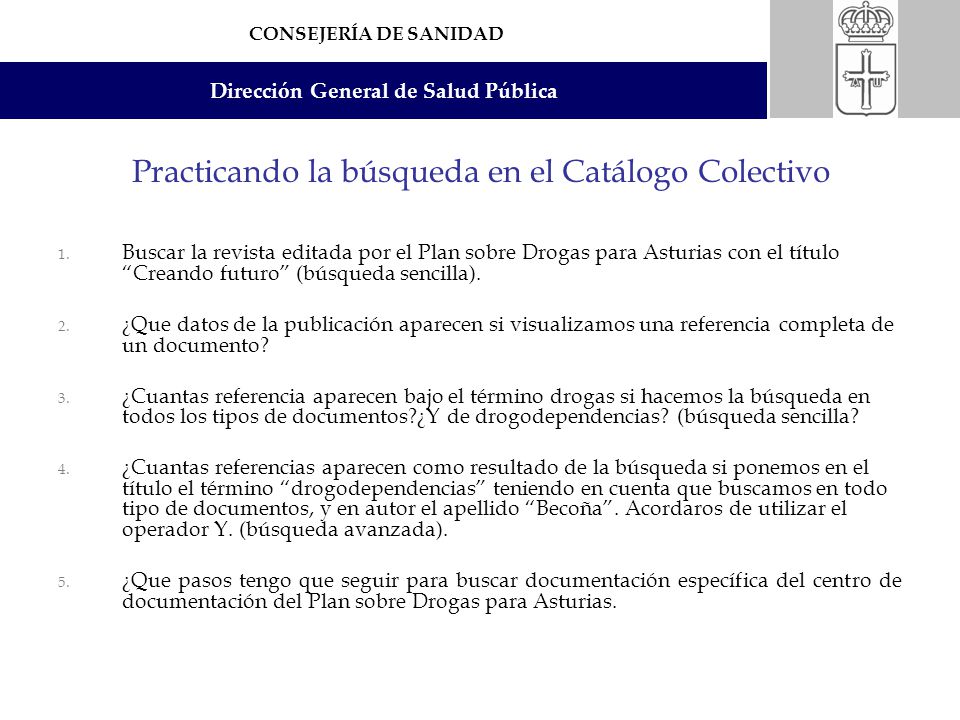 CONSEJERÍA DE SANIDAD

Dirección General de Salud Pública

Practicando la búsqueda en el Catálogo Colectivo

1. Buscar la revista editada por el Plan sobre Drogas para Asturias con el título “Creando futuro” (búsqueda sencilla).

2. ¿Que datos de la publicación aparecen si visualizamos una referencia completa de un documento?

3. ¿Cuantas referencia aparecen bajo el término drogas si hacemos la búsqueda en todos los tipos de documentos?¿Y de drogodependencias? (búsqueda sencilla?

4. ¿Cuantas referencias aparecen como resultado de la búsqueda si ponemos en el título el término “drogodependencias” teniendo en cuenta que buscamos en todo tipo de documentos, y en autor el apellido “Becoña”. Acordaros de utilizar el operador Y. (búsqueda avanzada).

5. ¿Que pasos tengo que seguir para buscar documentación específica del centro de documentación del Plan sobre Drogas para Asturias.